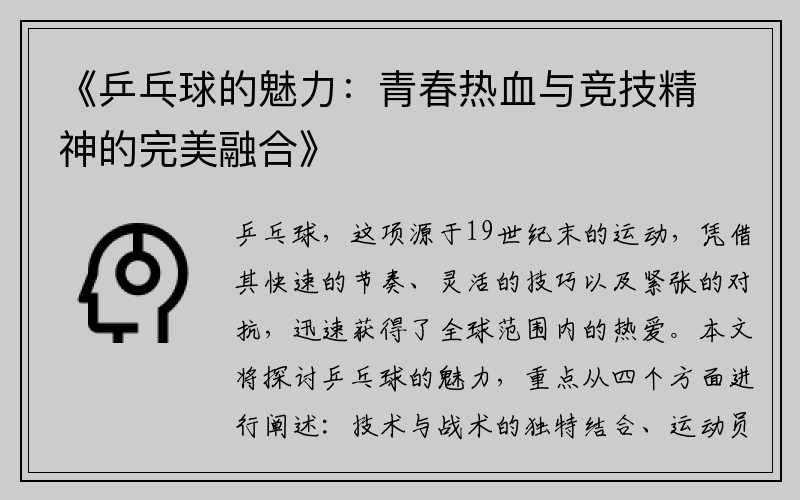 《乒乓球的魅力：青春热血与竞技精神的完美融合》

乒乓球，这项源于19世纪末的运动，凭借其快速的节奏、灵活的技巧以及紧张的对抗，迅速获得了全球范围内的热爱。本文将探讨乒乓球的魅力，重点从四个方面进行阐述：技术与战术的独特结合、运动员